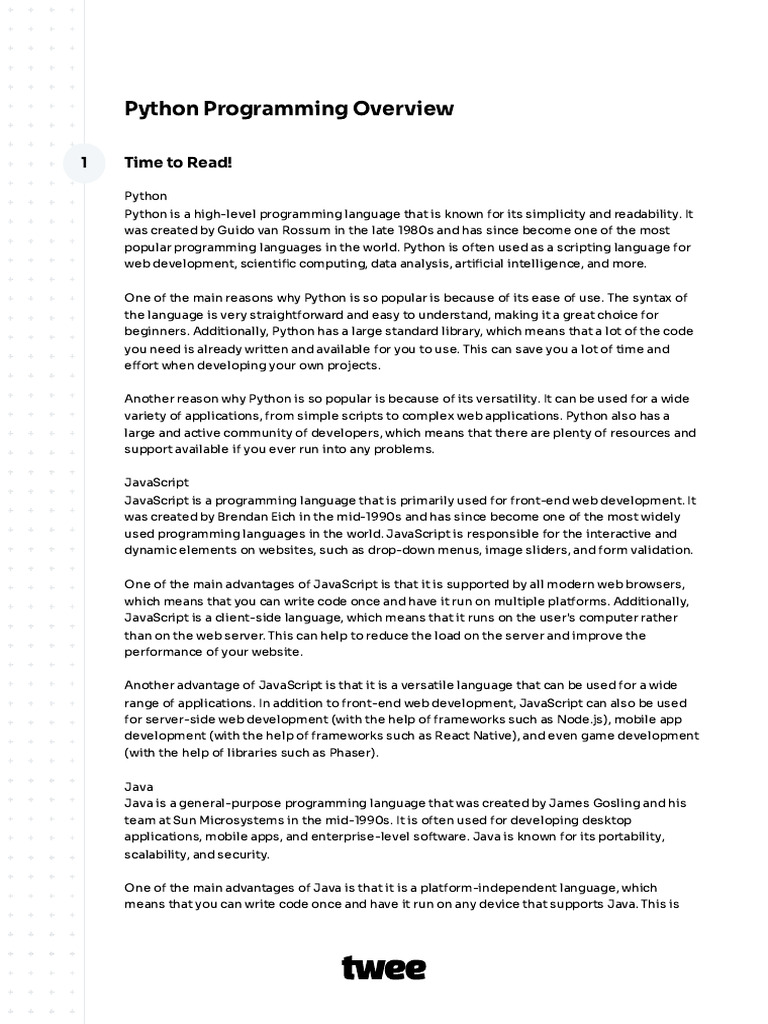 Python Programming Overview

1

Time to Read!

Python
Python is a high-level programming language that is known for its simplicity and readability. It was created by Guido van Rossum in the late 1980s and has since become one of the most popular programming languages in the world. Python is often used as a scripting language for web development, scientific computing, data analysis, artificial intelligence, and more.

One of the main reasons why Python is so popular is because of its ease of use. The syntax of the language is very straightforward and easy to understand, making it a great choice for beginners. Additionally, Python has a large standard library, which means that a lot of the code you need is already written and available for you to use. This can save you a lot of time and effort when developing your own projects.

Another reason why Python is so popular is because of its versatility. It can be used for a wide variety of applications, from simple scripts to complex web applications. Python also has a large and active community of developers, which means that there are plenty of resources and support available if you ever run into any problems.

JavaScript
JavaScript is a programming language that is primarily used for front-end web development. It was created by Brendan Eich in the mid-1990s and has since become one of the most widely used programming languages in the world. JavaScript is responsible for the interactive and dynamic elements on websites, such as drop-down menus, image sliders, and form validation.

One of the main advantages of JavaScript is that it is supported by all modern web browsers, which means that you can write code once and have it run on multiple platforms. Additionally, JavaScript is a client-side language, which means that it runs on the user's computer rather than on the web server. This can help to reduce the load on the server and improve the performance of your website.

Another advantage of JavaScript is that it is a versatile language that can be used for a wide range of applications. In addition to front-end web development, JavaScript can also be used for server-side web development (with the help of frameworks such as Node.js), mobile app development (with the help of frameworks such as React Native), and even game development (with the help of libraries such as Phaser).

Java
Java is a general-purpose programming language that was created by James Gosling and his team at Sun Microsystems in the mid-1990s. It is often used for developing desktop applications, mobile apps, and enterprise-level software. Java is known for its portability, scalability, and security.

One of the main advantages of Java is that it is a platform-independent language, which means that you can write code once and have it run on any device that supports Java. This is

twee